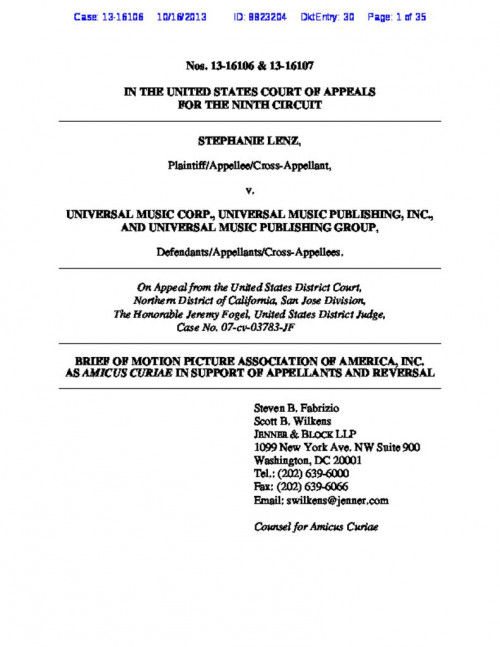 Case: 13-16106 10/16/2013 ID: 8823204 DktEntry: 30 Page: 1 of 35

Nos. 13-16106 & 13-16107

IN THE UNITED STATES COURT OF APPEALS FOR THE NINTH CIRCUIT

STEPHANIE LENZ,

Plaintiff/Appellee/Cross-Appellant,

v.

UNIVERSAL MUSIC CORP., UNIVERSAL MUSIC PUBLISHING, INC., AND UNIVERSAL MUSIC PUBLISHING GROUP,

Defendants/Appellants/Cross-Appellees.

On Appeal from the United States District Court, Northern District of California, San Jose Division, The Honorable Jeremy Fogel, United States District Judge, Case No. 07-cv-03783-JF

BRIEF OF MOTION PICTURE ASSOCIATION OF AMERICA, INC. AS AMICUS CURIAE IN SUPPORT OF APPELLANTS AND REVERSAL

Steven B. Fabrizio
Scott B. Wilkens
JENNER & BLOCK LLP
1099 New York Ave. NW Suite 900
Washington, DC 20001
Tel.: (202) 639-6000
Fax: (202) 639-6066
Email: swilkens@jenner.com

Counsel for Amicus Curiae